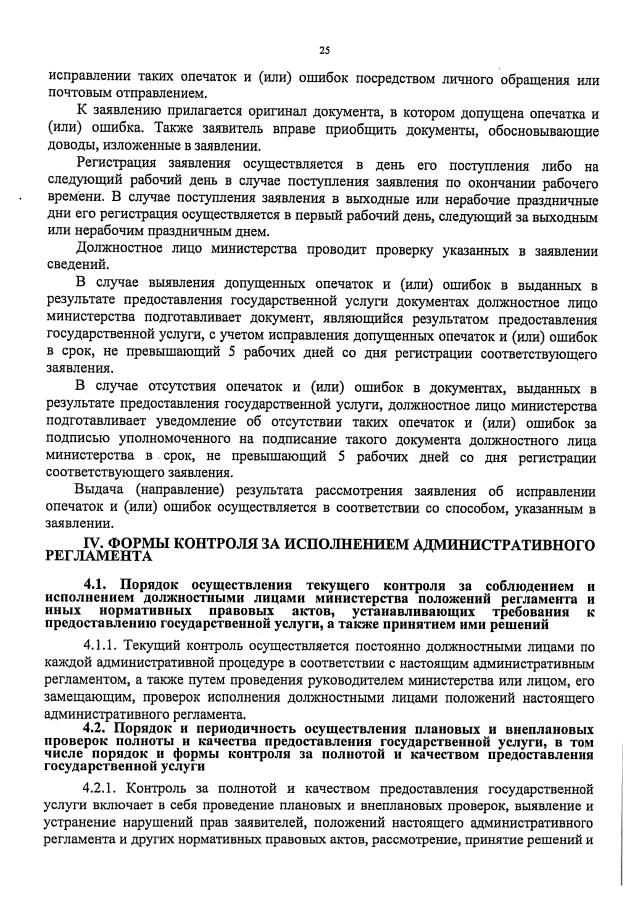 25

исправлении таких опечаток и (или) ошибок посредством личного обращения или почтовым отправлением.

К заявлению прилагается оригинал документа, в котором допущена опечатка и (или) ошибка. Также заявитель вправе приобщить документы, обосновывающие доводы, изложенные в заявлении.

Регистрация заявления осуществляется в день его поступления либо на следующий рабочий день в случае поступления заявления по окончании рабочего времени. В случае поступления заявления в выходные или нерабочие праздничные дни его регистрация осуществляется в первый рабочий день, следующий за выходным или нерабочим праздничным днем.

Должностное лицо министерства проводит проверку указанных в заявлении сведений.

В случае выявления допущенных опечаток и (или) ошибок в выданных в результате предоставления государственной услуги документах должностное лицо министерства подготавливает документ, являющийся результатом предоставления государственной услуги, с учетом исправления допущенных опечаток и (или) ошибок в срок, не превышающий 5 рабочих дней со дня регистрации соответствующего заявления.

В случае отсутствия опечаток и (или) ошибок в документах, выданных в результате предоставления государственной услуги, должностное лицо министерства подготавливает уведомление об отсутствии таких опечаток и (или) ошибок за подписью уполномоченного на подписание такого документа должностного лица министерства в срок, не превышающий 5 рабочих дней со дня регистрации соответствующего заявления.

Выдача (направление) результата рассмотрения заявления об исправлении опечаток и (или) ошибок осуществляется в соответствии со способом, указанным в заявлении.

IV. ФОРМЫ КОНТРОЛЯ ЗА ИСПОЛНЕНИЕМ АДМИНИСТРАТИВНОГО РЕГЛАМЕНТА

4.1. Порядок осуществления текущего контроля за соблюдением и исполнением должностными лицами министерства положений регламента и иных нормативных правовых актов, устанавливающих требования к предоставлению государственной услуги, а также принятием ими решений

4.1.1. Текущий контроль осуществляется постоянно должностными лицами по каждой административной процедуре в соответствии с настоящим административным регламентом, а также путем проведения руководителем министерства или лицом, его замещающим, проверок исполнения должностными лицами положений настоящего административного регламента.

4.2. Порядок и периодичность осуществления плановых и внеплановых проверок полноты и качества предоставления государственной услуги, в том числе порядок и формы контроля за полнотой и качеством предоставления государственной услуги

4.2.1. Контроль за полнотой и качеством предоставления государственной услуги включает в себя проведение плановых и внеплановых проверок, выявление и устранение нарушений прав заявителей, положений настоящего административного регламента и других нормативных правовых актов, рассмотрение, принятие решений и